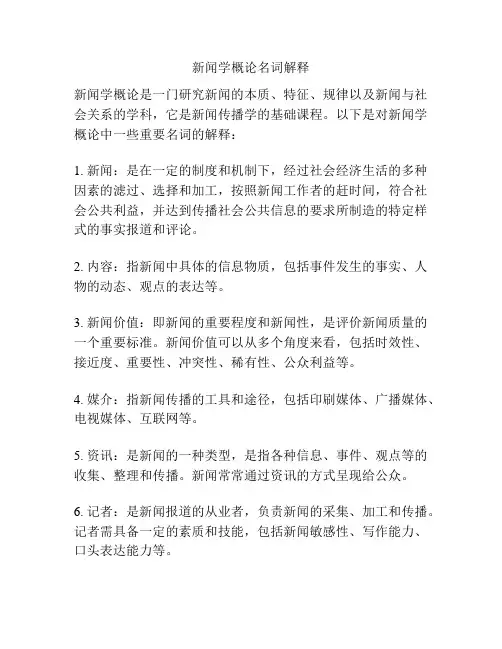 新闻学概论名词解释

新闻学概论是一门研究新闻的本质、特征、规律以及新闻与社会关系的学科，它是新闻传播学的基础课程。以下是对新闻学概论中一些重要名词的解释：

1. 新闻：是在一定的制度和机制下，经过社会经济生活的多种因素的滤过、选择和加工，按照新闻工作者的赶时间，符合社会公共利益，并达到传播社会公共信息的要求所制造的特定样式的事实报道和评论。

2. 内容：指新闻中具体的信息物质，包括事件发生的事实、人物的动态、观点的表达等。

3. 新闻价值：即新闻的重要程度和新闻性，是评价新闻质量的一个重要标准。新闻价值可以从多个角度来看，包括时效性、接近度、重要性、冲突性、稀有性、公众利益等。

4. 媒介：指新闻传播的工具和途径，包括印刷媒体、广播媒体、电视媒体、互联网等。

5. 资讯：是新闻的一种类型，是指各种信息、事件、观点等的收集、整理和传播。新闻常常通过资讯的方式呈现给公众。

6. 记者：是新闻报道的从业者，负责新闻的采集、加工和传播。记者需具备一定的素质和技能，包括新闻敏感性、写作能力、口头表达能力等。